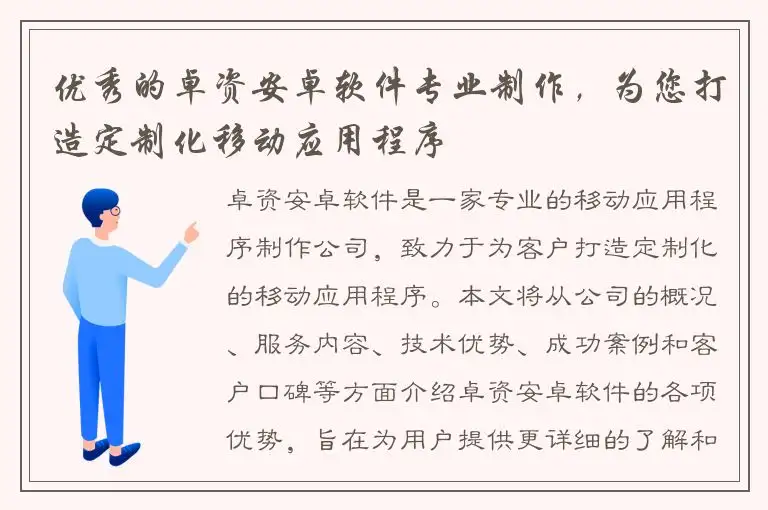 优秀的卓资安卓软件专业制作，为您打造定制化移动应用程序

卓资安卓软件是一家专业的移动应用程序制作公司，致力于为客户打造定制化的移动应用程序。本文将从公司的概况、服务内容、技术优势、成功案例和客户口碑等方面介绍卓资安卓软件的各项优势，旨在为用户提供更详细的了解和